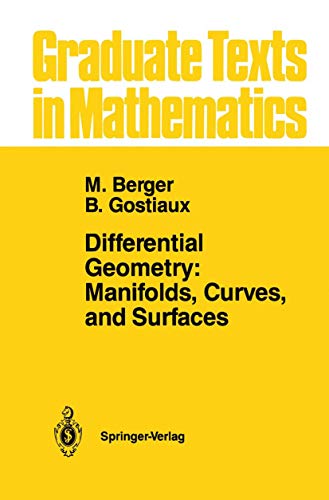 Graduate Texts in Mathematics

M. Berger
B. Gostiaux

Differential Geometry: Manifolds, Curves, and Surfaces

Springer-Verlag